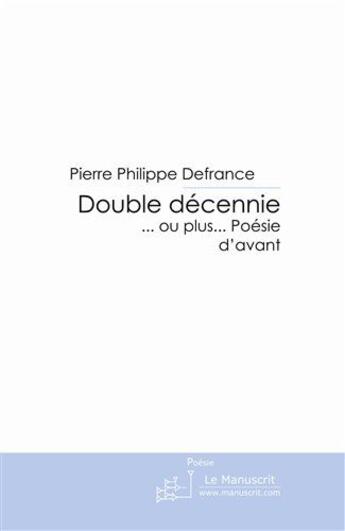 Pierre Philippe Defrance

Double décennie

... ou plus... Poésie d'avant

Poésie

Le Manuscrit
www.manuscrit.com